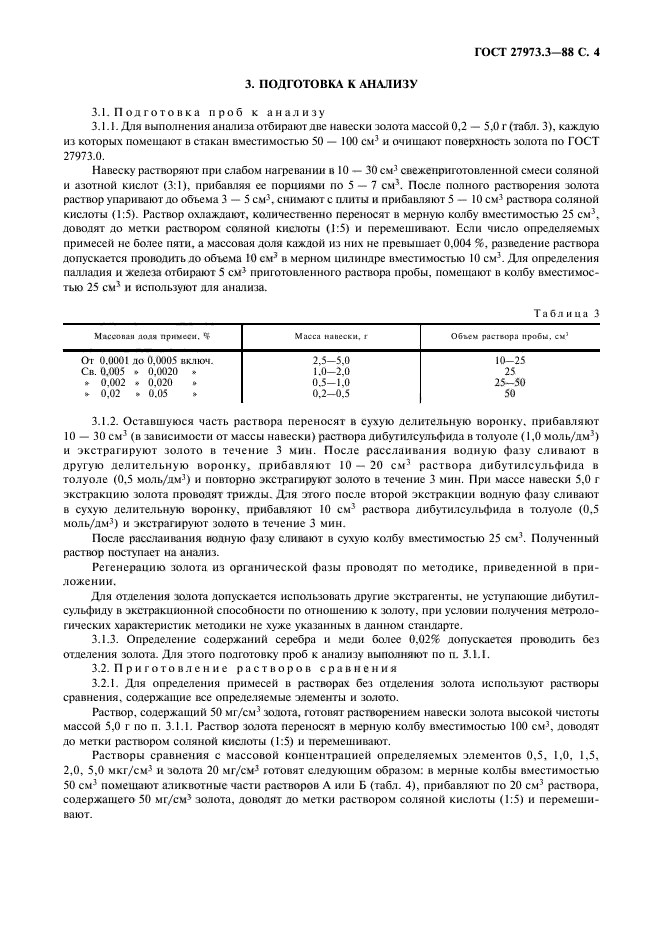 ГОСТ 27973.3—88 С. 4

3. ПОДГОТОВКА К АНАЛИЗУ

3.1. Подготовка проб к анализу

3.1.1. Для выполнения анализа отбирают две навески золота массой 0,2 — 5,0 г (табл. 3), каждую из которых помещают в стакан вместимостью 50 — 100 см$^3$ и очищают поверхность золота по ГОСТ 27973.0.

Навеску растворяют при слабом нагревании в 10 — 30 см$^3$ свежеприготовленной смеси соляной и азотной кислот (3:1), прибавляя ее порциями по 5 — 7 см$^3$. После полного растворения золота раствор упаривают до объема 3 — 5 см$^3$, снимают с плиты и прибавляют 5 — 10 см$^3$ раствора соляной кислоты (1:5). Раствор охлаждают, количественно переносят в мерную колбу вместимостью 25 см$^3$, доводят до метки раствором соляной кислоты (1:5) и перемешивают. Если число определяемых примесей не более пяти, а массовая доля каждой из них не превышает 0,004 %, разведение раствора допускается проводить до объема 10 см$^3$ в мерном цилиндре вместимостью 10 см$^3$. Для определения палладия и железа отбирают 5 см$^3$ приготовленного раствора пробы, помещают в колбу вместимостью 25 см$^3$ и используют для анализа.

Таблица 3

| Массовая доля примеси, % | Масса навески, г | Объем раствора пробы, см$^3$ |
|---|---|---|
| От 0,0001 до 0,0005 включ. | 2,5—5,0 | 10—25 |
| Св. 0,005 » 0,0020 » | 1,0—2,0 | 25 |
| » 0,002 » 0,020 » | 0,5—1,0 | 25—50 |
| » 0,02 » 0,05 » | 0,2—0,5 | 50 |

3.1.2. Оставшуюся часть раствора переносят в сухую делительную воронку, прибавляют 10 — 30 см$^3$ (в зависимости от массы навески) раствора дибутилсульфида в толуоле (1,0 моль/дм$^3$) и экстрагируют золото в течение 3 мин. После расслаивания водную фазу сливают в другую делительную воронку, прибавляют 10 — 20 см$^3$ раствора дибутилсульфида в толуоле (0,5 моль/дм$^3$) и повторно экстрагируют золото в течение 3 мин. При массе навески 5,0 г экстракцию золота проводят трижды. Для этого после второй экстракции водную фазу сливают в сухую делительную воронку, прибавляют 10 см$^3$ раствора дибутилсульфида в толуоле (0,5 моль/дм$^3$) и экстрагируют золото в течение 3 мин.

После расслаивания водную фазу сливают в сухую колбу вместимостью 25 см$^3$. Полученный раствор поступает на анализ.

Регенерацию золота из органической фазы проводят по методике, приведенной в приложении.

Для отделения золота допускается использовать другие экстрагенты, не уступающие дибутилсульфиду в экстракционной способности по отношению к золоту, при условии получения метрологических характеристик методики не хуже указанных в данном стандарте.

3.1.3. Определение содержаний серебра и меди более 0,02% допускается проводить без отделения золота. Для этого подготовку проб к анализу выполняют по п. 3.1.1.

3.2. Приготовление растворов сравнения

3.2.1. Для определения примесей в растворах без отделения золота используют растворы сравнения, содержащие все определяемые элементы и золото.

Раствор, содержащий 50 мг/см$^3$ золота, готовят растворением навески золота высокой чистоты массой 5,0 г по п. 3.1.1. Раствор золота переносят в мерную колбу вместимостью 100 см$^3$, доводят до метки раствором соляной кислоты (1:5) и перемешивают.

Растворы сравнения с массовой концентрацией определяемых элементов 0,5, 1,0, 1,5, 2,0, 5,0 мкг/см$^3$ и золота 20 мг/см$^3$ готовят следующим образом: в мерные колбы вместимостью 50 см$^3$ помещают аликвотные части растворов А или Б (табл. 4), прибавляют по 20 см$^3$ раствора, содержащего 50 мг/см$^3$ золота, доводят до метки раствором соляной кислоты (1:5) и перемешивают.